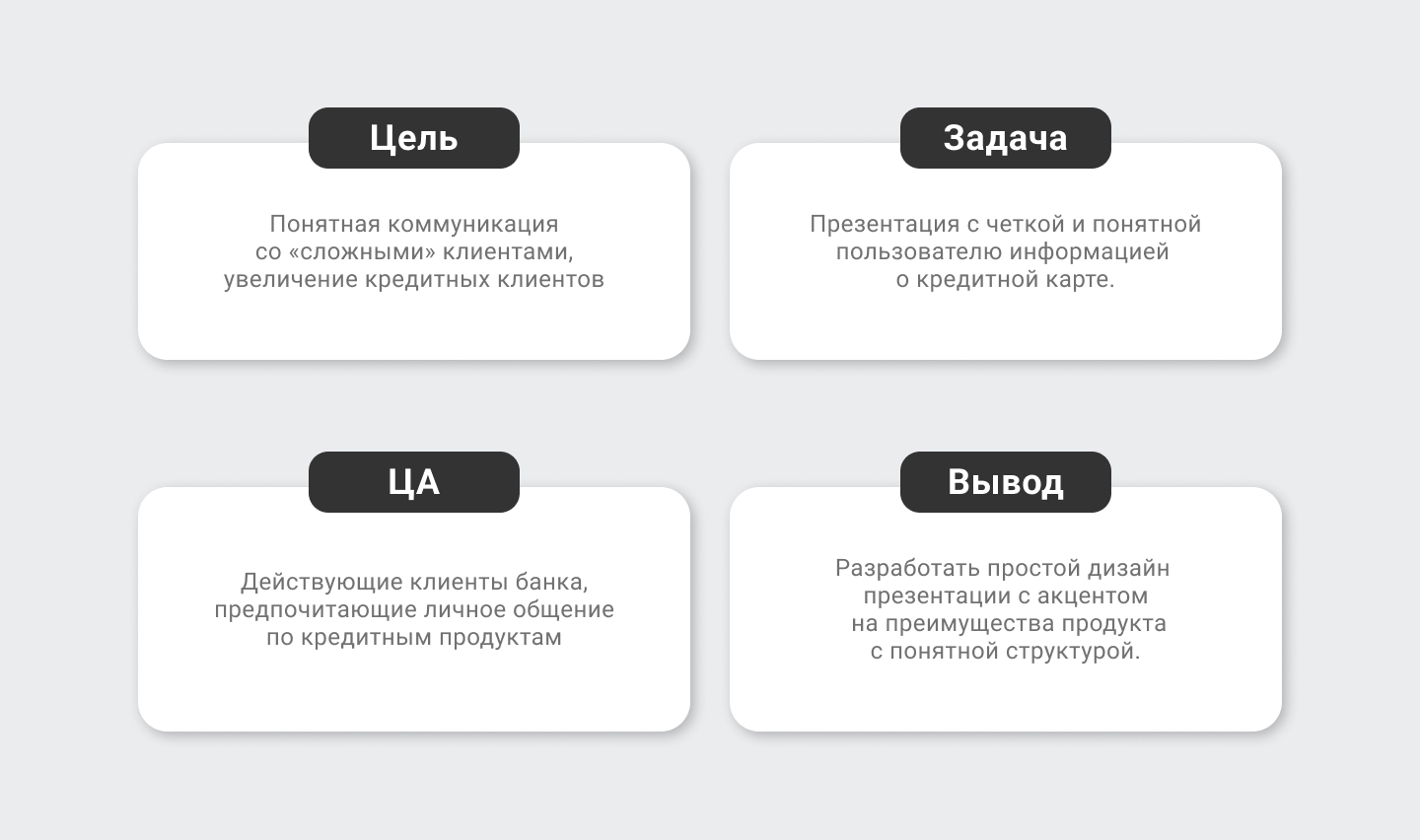 Цель

Понятная коммуникация со «сложными» клиентами, увеличение кредитных клиентов

Задача

Презентация с четкой и понятной пользователю информацией о кредитной карте.

ЦА

Действующие клиенты банка, предпочитающие личное общение по кредитным продуктам

Вывод

Разработать простой дизайн презентации с акцентом на преимущества продукта с понятной структурой.